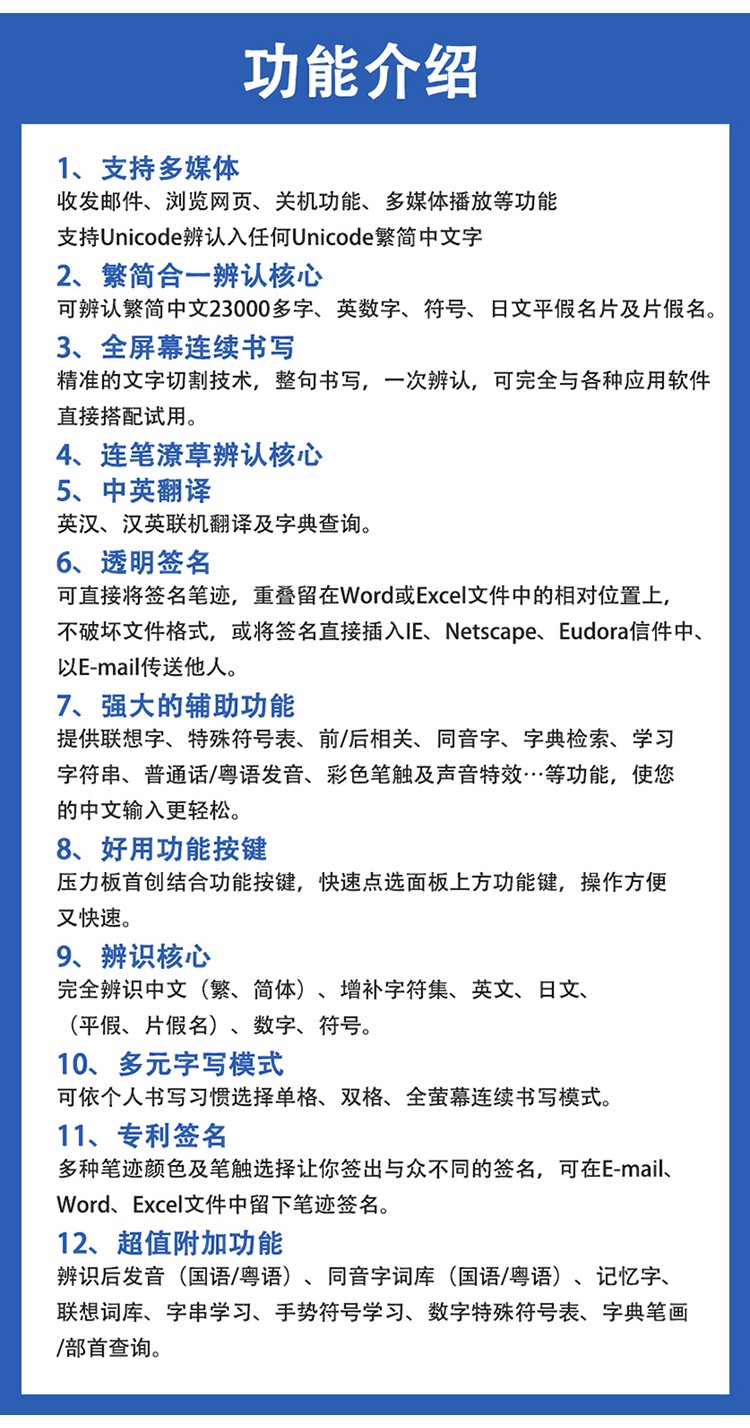 功能介绍

1、支持多媒体
收发邮件、浏览网页、关机功能、多媒体播放等功能
支持Unicode辨认入任何Unicode繁简中文字

2、繁简合一辨认核心
可辨认繁简中文23000多字、英数字、符号、日文平假名片及片假名。

3、全屏幕连续书写
精准的文字切割技术，整句书写，一次辨认，可完全与各种应用软件直接搭配试用。

4、连笔潦草辨认核心

5、中英翻译
英汉、汉英联机翻译及字典查询。

6、透明签名
可直接将签名笔迹，重叠留在Word或Excel文件中的相对位置上，不破坏文件格式，或将签名直接插入IE、Netscape、Eudora信件中、以E-mail传送他人。

7、强大的辅助功能
提供联想字、特殊符号表、前/后相关、同音字、字典检索、学习字符串、普通话/粤语发音、彩色笔触及声音特效…等功能，使您的中文输入更轻松。

8、好用功能按键
压力板首创结合功能按键，快速点选面板上方功能键，操作方便又快速。

9、辨识核心
完全辨识中文（繁、简体）、增补字符集、英文、日文、（平假、片假名）、数字、符号。

10、多元字写模式
可依个人书写习惯选择单格、双格、全萤幕连续书写模式。

11、专利签名
多种笔迹颜色及笔触选择让你签出与众不同的签名，可在E-mail、Word、Excel文件中留下笔迹签名。

12、超值附加功能
辨识后发音（国语/粤语）、同音字词库（国语/粤语）、记忆字、联想词库、字串学习、手势符号学习、数字特殊符号表、字典笔画/部首查询。